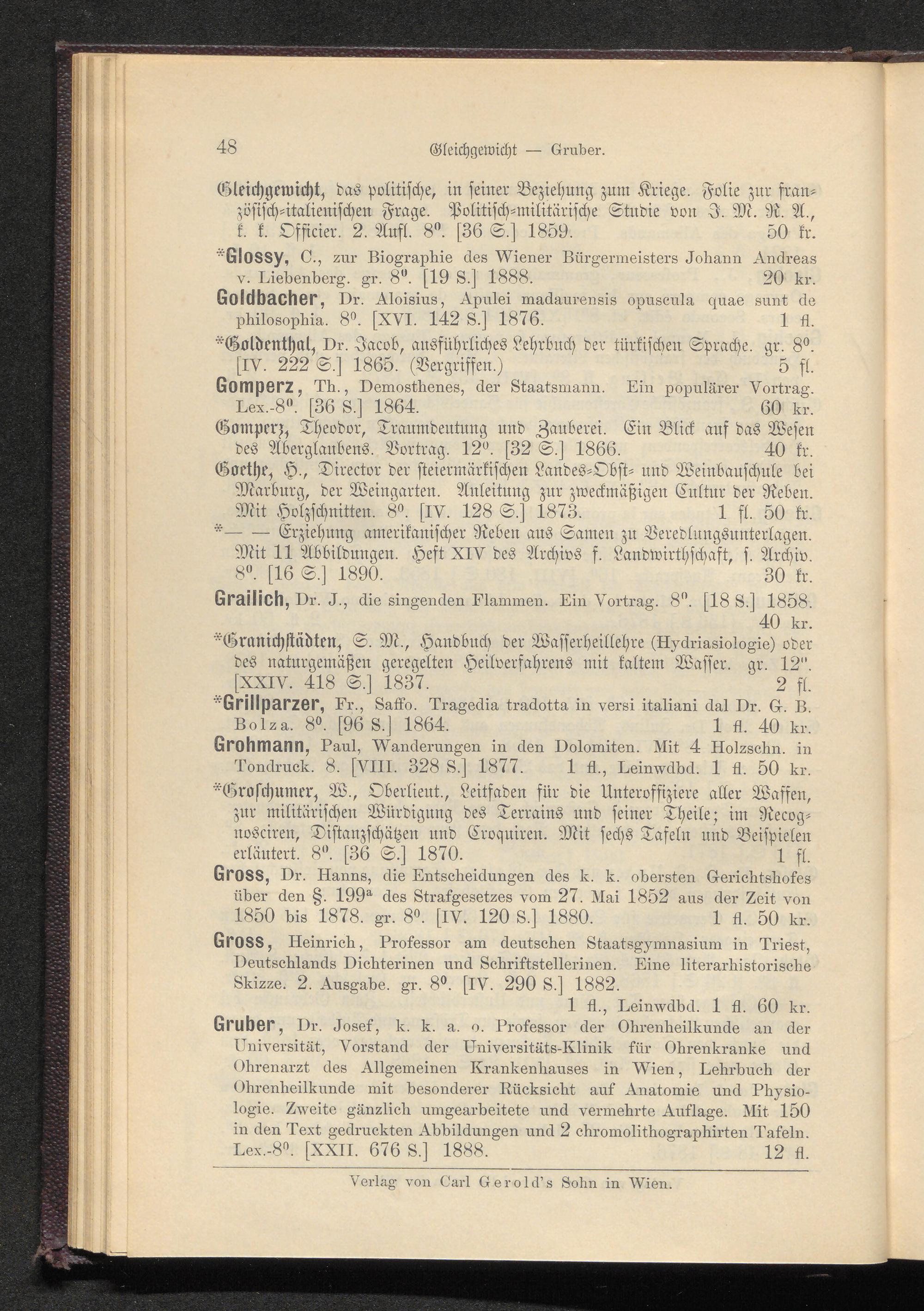 48 Gleichgewicht — Gruber.

Gleichgewicht, das politische, in seiner Beziehung zum Kriege. Folie zur französisch-italienischen Frage. Politisch-militärische Studie von J. M. R. A., k. k. Officier. 2. Aufl. 8⁰. [36 S.] 1859. 50 kr.

*Glossy, C., zur Biographie des Wiener Bürgermeisters Johann Andreas v. Liebenberg. gr. 8⁰. [19 S.] 1888. 20 kr.

Goldbacher, Dr. Aloisius, Apulei madaurensis opuscula quae sunt de philosophia. 8⁰. [XVI. 142 S.] 1876. 1 fl.

*Goldenthal, Dr. Jacob, ausführliches Lehrbuch der türkischen Sprache. gr. 8⁰. [IV. 222 S.] 1865. (Vergriffen.) 5 fl.

Gomperz, Th., Demosthenes, der Staatsmann. Ein populärer Vortrag. Lex.-8⁰. [36 S.] 1864. 60 kr.

Gomperz, Theodor, Traumdeutung und Zauberei. Ein Blick auf das Wesen des Aberglaubens. Vortrag. 12⁰. [32 S.] 1866. 40 kr.

Goethe, H., Director der steiermärkischen Landes-Obst- und Weinbauschule bei Marburg, der Weingarten. Anleitung zur zweckmäßigen Cultur der Reben. Mit Holzschnitten. 8⁰. [IV. 128 S.] 1873. 1 fl. 50 kr.

*— — Erziehung amerikanischer Reben aus Samen zu Veredlungsunterlagen. Mit 11 Abbildungen. Heft XIV des Archivs f. Landwirthschaft, s. Archiv. 8⁰. [16 S.] 1890. 30 kr.

Grailich, Dr. J., die singenden Flammen. Ein Vortrag. 8⁰. [18 S.] 1858. 40 kr.

*Granichstädten, S. M., Handbuch der Wasserheillehre (Hydriasiologie) oder des naturgemäßen geregelten Heilverfahrens mit kaltem Wasser. gr. 12⁰. [XXIV. 418 S.] 1837. 2 fl.

*Grillparzer, Fr., Saffo. Tragedia tradotta in versi italiani dal Dr. G. B. Bolza. 8⁰. [96 S.] 1864. 1 fl. 40 kr.

Grohmann, Paul, Wanderungen in den Dolomiten. Mit 4 Holzschn. in Tondruck. 8. [VIII. 328 S.] 1877. 1 fl., Leinwdbd. 1 fl. 50 kr.

*Groschumer, W., Oberlieut., Leitfaden für die Unteroffiziere aller Waffen, zur militärischen Würdigung des Terrains und seiner Theile; im Recognosciren, Distanzschätzen und Croquiren. Mit sechs Tafeln und Beispielen erläutert. 8⁰. [36 S.] 1870. 1 fl.

Gross, Dr. Hanns, die Entscheidungen des k. k. obersten Gerichtshofes über den §. 199ᵃ des Strafgesetzes vom 27. Mai 1852 aus der Zeit von 1850 bis 1878. gr. 8⁰. [IV. 120 S.] 1880. 1 fl. 50 kr.

Gross, Heinrich, Professor am deutschen Staatsgymnasium in Triest, Deutschlands Dichterinen und Schriftstellerinen. Eine literarhistorische Skizze. 2. Ausgabe. gr. 8⁰. [IV. 290 S.] 1882. 1 fl., Leinwdbd. 1 fl. 60 kr.

Gruber, Dr. Josef, k. k. a. o. Professor der Ohrenheilkunde an der Universität, Vorstand der Universitäts-Klinik für Ohrenkranke und Ohrenarzt des Allgemeinen Krankenhauses in Wien, Lehrbuch der Ohrenheilkunde mit besonderer Rücksicht auf Anatomie und Physiologie. Zweite gänzlich umgearbeitete und vermehrte Auflage. Mit 150 in den Text gedruckten Abbildungen und 2 chromolithographirten Tafeln. Lex.-8⁰. [XXII. 676 S.] 1888. 12 fl.

Verlag von Carl Gerold's Sohn in Wien.